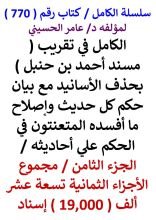 سلسلة الكامل / كتاب رقم ( 770 )
لمؤلفه د/ عامر الحسيني

الكامل في تقريب ( مسند أحمد بن حنبل ) بحذف الأسانيد مع بيان حكم كل حديث وإصلاح ما أفسده المتعنتون في الحكم علي أحاديثه /

الجزء الثامن / مجموع الأجزاء الثمانية تسعة عشر ألف ( 19,000 ) إسناد